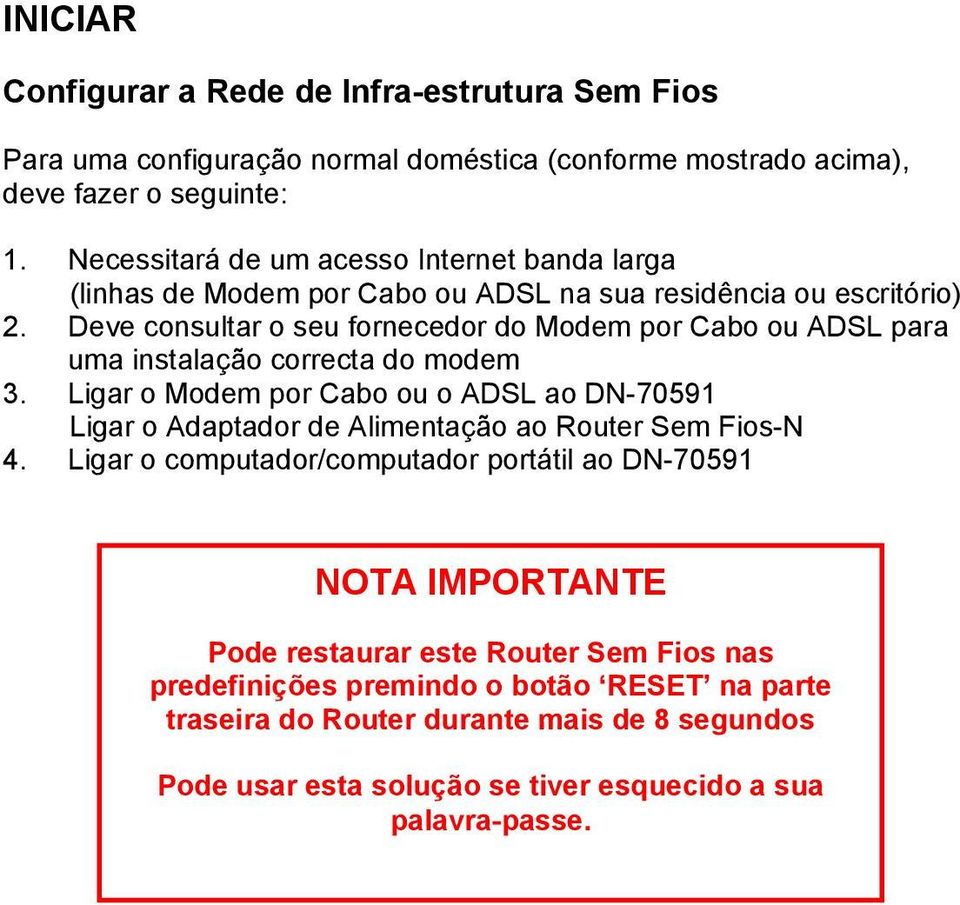 INICIAR

Configurar a Rede de Infra-estrutura Sem Fios

Para uma configuração normal doméstica (conforme mostrado acima), deve fazer o seguinte:

1. Necessitará de um acesso Internet banda larga (linhas de Modem por Cabo ou ADSL na sua residência ou escritório)
2. Deve consultar o seu fornecedor do Modem por Cabo ou ADSL para uma instalação correcta do modem
3. Ligar o Modem por Cabo ou o ADSL ao DN-70591
Ligar o Adaptador de Alimentação ao Router Sem Fios-N
4. Ligar o computador/computador portátil ao DN-70591

NOTA IMPORTANTE

Pode restaurar este Router Sem Fios nas predefinições premindo o botão ‘RESET’ na parte traseira do Router durante mais de 8 segundos

Pode usar esta solução se tiver esquecido a sua palavra-passe.